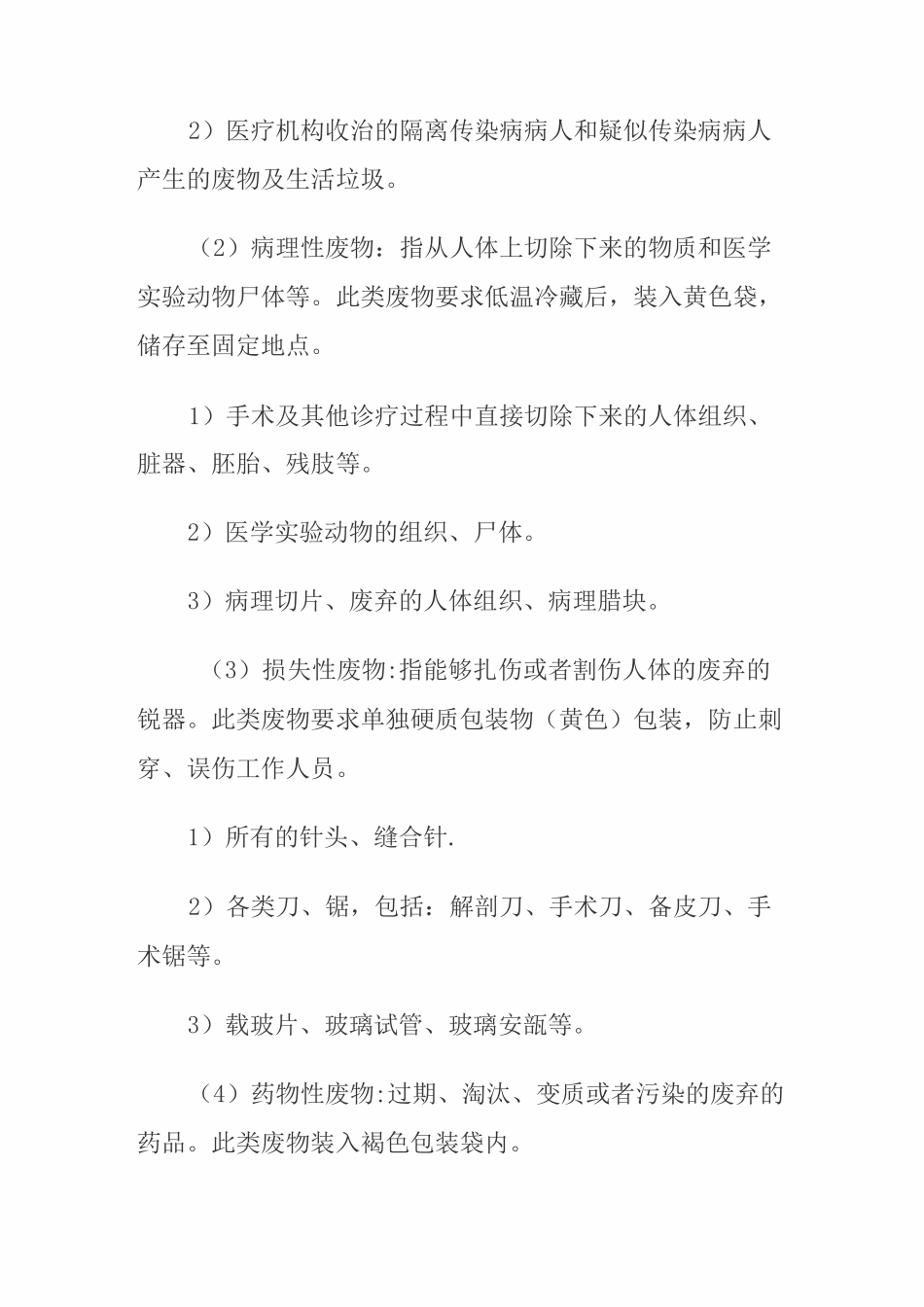 2）医疗机构收治的隔离传染病病人和疑似传染病病人产生的废物及生活垃圾。

（2）病理性废物：指从人体上切除下来的物质和医学实验动物尸体等。此类废物要求低温冷藏后，装入黄色袋，储存至固定地点。

1）手术及其他诊疗过程中直接切除下来的人体组织、脏器、胚胎、残肢等。

2）医学实验动物的组织、尸体。

3）病理切片、废弃的人体组织、病理腊块。

（3）损失性废物:指能够扎伤或者割伤人体的废弃的锐器。此类废物要求单独硬质包装物（黄色）包装，防止刺穿、误伤工作人员。

1）所有的针头、缝合针.

2）各类刀、锯，包括：解剖刀、手术刀、备皮刀、手术锯等。

3）载玻片、玻璃试管、玻璃安瓿等。

（4）药物性废物:过期、淘汰、变质或者污染的废弃的药品。此类废物装入褐色包装袋内。